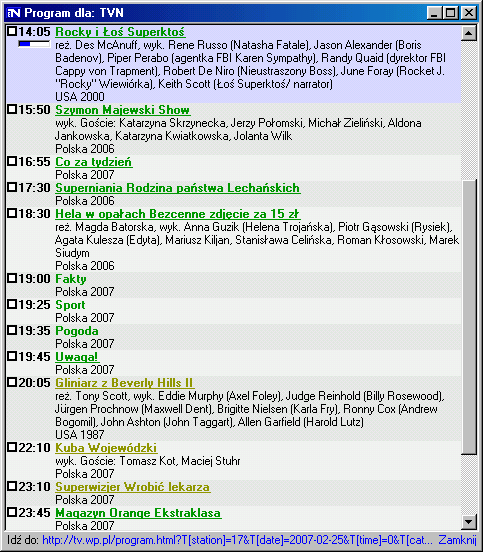 Program dla: TVN

14:05 Rocky i Łoś Superktoś
reż. Des McAnuff, wyk. Rene Russo (Natasha Fatale), Jason Alexander (Boris Badenov), Piper Perabo (agentka FBI Karen Sympathy), Randy Quaid (dyrektor FBI Cappy von Trapment), Robert De Niro (Nieustraszony Boss), June Foray (Rocket J. "Rocky" Wiewiórka), Keith Scott (Łoś Superktoś/ narrator)
USA 2000

15:50 Szymon Majewski Show
wyk. Goście: Katarzyna Skrzynecka, Jerzy Połomski, Michał Zieliński, Aldona Jankowska, Katarzyna Kwiatkowska, Jolanta Wilk
Polska 2006

16:55 Co za tydzień
Polska 2007

17:30 Superniania Rodzina państwa Lechańskich
Polska 2006

18:30 Hela w opałach Bezcenne zdjęcie za 15 zł
reż. Magda Batorska, wyk. Anna Guzik (Helena Trojańska), Piotr Gąsowski (Rysiek), Agata Kulesza (Edyta), Mariusz Kiljan, Stanisława Celińska, Roman Kłosowski, Marek Siudym
Polska 2006

19:00 Fakty
Polska 2007

19:25 Sport
Polska 2007

19:35 Pogoda
Polska 2007

19:45 Uwaga!
Polska 2007

20:05 Gliniarz z Beverly Hills II
reż. Tony Scott, wyk. Eddie Murphy (Axel Foley), Judge Reinhold (Billy Rosewood), Jürgen Prochnow (Maxwell Dent), Brigitte Nielsen (Karla Fry), Ronny Cox (Andrew Bogomil), John Ashton (John Taggart), Allen Garfield (Harold Lutz)
USA 1987

22:10 Kuba Wojewódzki
wyk. Goście: Tomasz Kot, Maciej Stuhr
Polska 2007

23:10 Superwizjer Wrobić lekarza
Polska 2007

23:45 Magazyn Orange Ekstraklasa
Polska 2007

Idź do: http://tv.wp.pl/program.html?T[station]=17&T[date]=2007-02-25&T[time]=0&T[cat... Zamknij